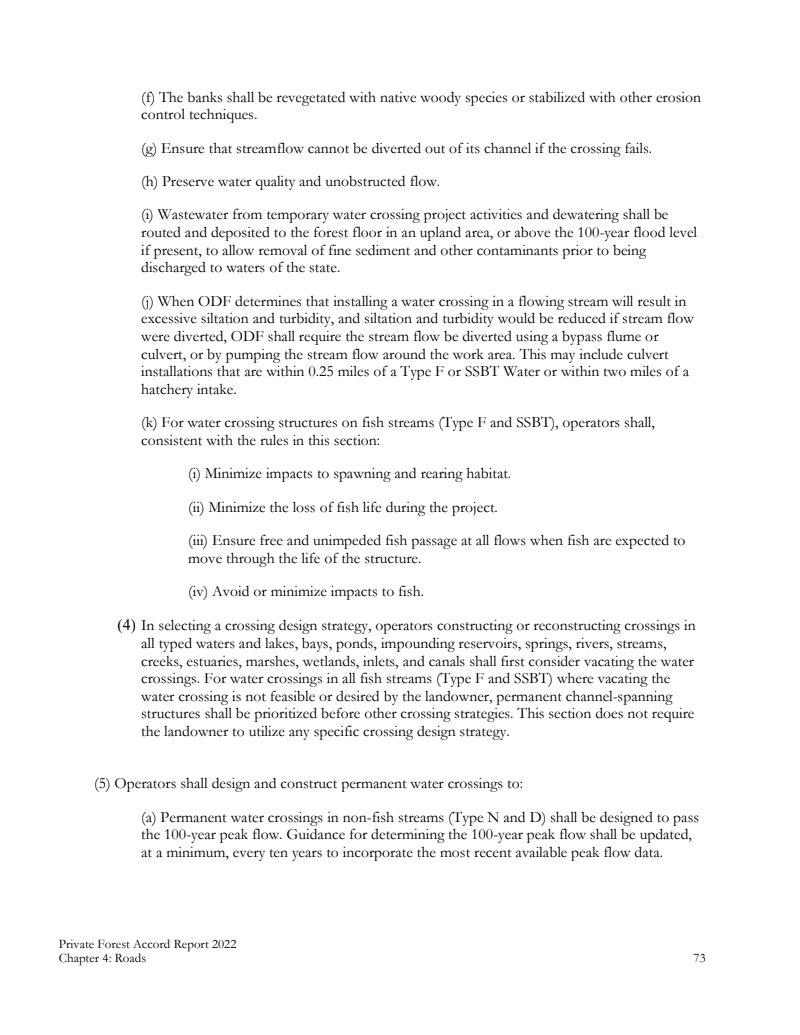 (f) The banks shall be revegetated with native woody species or stabilized with other erosion control techniques.

(g) Ensure that streamflow cannot be diverted out of its channel if the crossing fails.

(h) Preserve water quality and unobstructed flow.

(i) Wastewater from temporary water crossing project activities and dewatering shall be routed and deposited to the forest floor in an upland area, or above the 100-year flood level if present, to allow removal of fine sediment and other contaminants prior to being discharged to waters of the state.

(j) When ODF determines that installing a water crossing in a flowing stream will result in excessive siltation and turbidity, and siltation and turbidity would be reduced if stream flow were diverted, ODF shall require the stream flow be diverted using a bypass flume or culvert, or by pumping the stream flow around the work area. This may include culvert installations that are within 0.25 miles of a Type F or SSBT Water or within two miles of a hatchery intake.

(k) For water crossing structures on fish streams (Type F and SSBT), operators shall, consistent with the rules in this section:

(i) Minimize impacts to spawning and rearing habitat.

(ii) Minimize the loss of fish life during the project.

(iii) Ensure free and unimpeded fish passage at all flows when fish are expected to move through the life of the structure.

(iv) Avoid or minimize impacts to fish.

(4) In selecting a crossing design strategy, operators constructing or reconstructing crossings in all typed waters and lakes, bays, ponds, impounding reservoirs, springs, rivers, streams, creeks, estuaries, marshes, wetlands, inlets, and canals shall first consider vacating the water crossings. For water crossings in all fish streams (Type F and SSBT) where vacating the water crossing is not feasible or desired by the landowner, permanent channel-spanning structures shall be prioritized before other crossing strategies. This section does not require the landowner to utilize any specific crossing design strategy.

(5) Operators shall design and construct permanent water crossings to:

(a) Permanent water crossings in non-fish streams (Type N and D) shall be designed to pass the 100-year peak flow. Guidance for determining the 100-year peak flow shall be updated, at a minimum, every ten years to incorporate the most recent available peak flow data.

Private Forest Accord Report 2022
Chapter 4: Roads
73